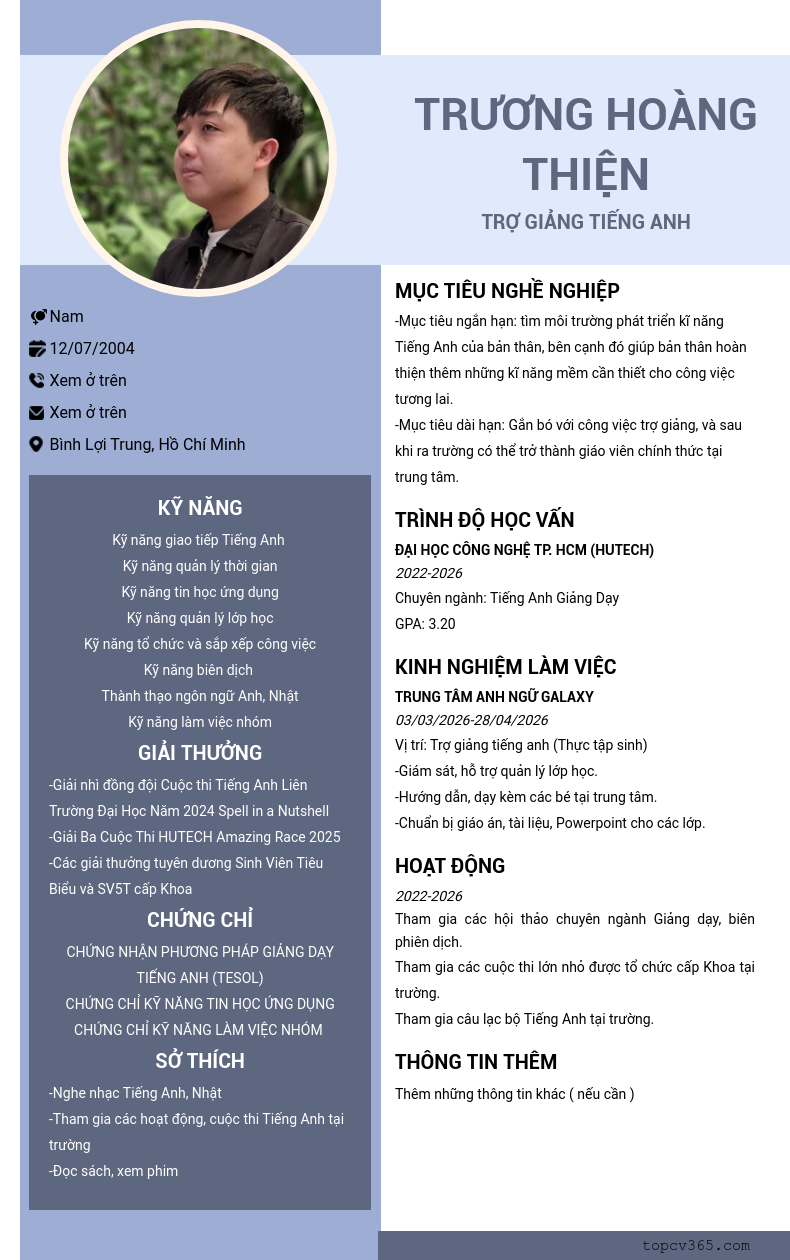 TRƯƠNG HOÀNG THIỆN

TRỢ GIẢNG TIẾNG ANH

Nam

12/07/2004

Xem ở trên

Xem ở trên

Bình Lợi Trung, Hồ Chí Minh

KỸ NĂNG

Kỹ năng giao tiếp Tiếng Anh

Kỹ năng quản lý thời gian

Kỹ năng tin học ứng dụng

Kỹ năng quản lý lớp học

Kỹ năng tổ chức và sắp xếp công việc

Kỹ năng biên dịch

Thành thạo ngôn ngữ Anh, Nhật

Kỹ năng làm việc nhóm

GIẢI THƯỞNG

-Giải nhì đồng đội Cuộc thi Tiếng Anh Liên Trường Đại Học Năm 2024 Spell in a Nutshell

-Giải Ba Cuộc Thi HUTECH Amazing Race 2025

-Các giải thưởng tuyên dương Sinh Viên Tiêu Biểu và SV5T cấp Khoa

CHỨNG CHỈ

CHỨNG NHẬN PHƯƠNG PHÁP GIẢNG DẠY TIẾNG ANH (TESOL)

CHỨNG CHỈ KỸ NĂNG TIN HỌC ỨNG DỤNG

CHỨNG CHỈ KỸ NĂNG LÀM VIỆC NHÓM

SỞ THÍCH

-Nghe nhạc Tiếng Anh, Nhật

-Tham gia các hoạt động, cuộc thi Tiếng Anh tại trường

-Đọc sách, xem phim

MỤC TIÊU NGHỀ NGHIỆP

-Mục tiêu ngắn hạn: tìm môi trường phát triển kĩ năng Tiếng Anh của bản thân, bên cạnh đó giúp bản thân hoàn thiện thêm những kĩ năng mềm cần thiết cho công việc tương lai.

-Mục tiêu dài hạn: Gắn bó với công việc trợ giảng, và sau khi ra trường có thể trở thành giáo viên chính thức tại trung tâm.

TRÌNH ĐỘ HỌC VẤN

ĐẠI HỌC CÔNG NGHỆ TP. HCM (HUTECH)

2022-2026

Chuyên ngành: Tiếng Anh Giảng Dạy

GPA: 3.20

KINH NGHIỆM LÀM VIỆC

TRUNG TÂM ANH NGỮ GALAXY

03/03/2026-28/04/2026

Vị trí: Trợ giảng tiếng anh (Thực tập sinh)

-Giám sát, hỗ trợ quản lý lớp học.

-Hướng dẫn, dạy kèm các bé tại trung tâm.

-Chuẩn bị giáo án, tài liệu, Powerpoint cho các lớp.

HOẠT ĐỘNG

2022-2026

Tham gia các hội thảo chuyên ngành Giảng dạy, biên phiên dịch.

Tham gia các cuộc thi lớn nhỏ được tổ chức cấp Khoa tại trường.

Tham gia câu lạc bộ Tiếng Anh tại trường.

THÔNG TIN THÊM

Thêm những thông tin khác ( nếu cần )

topcv365.com